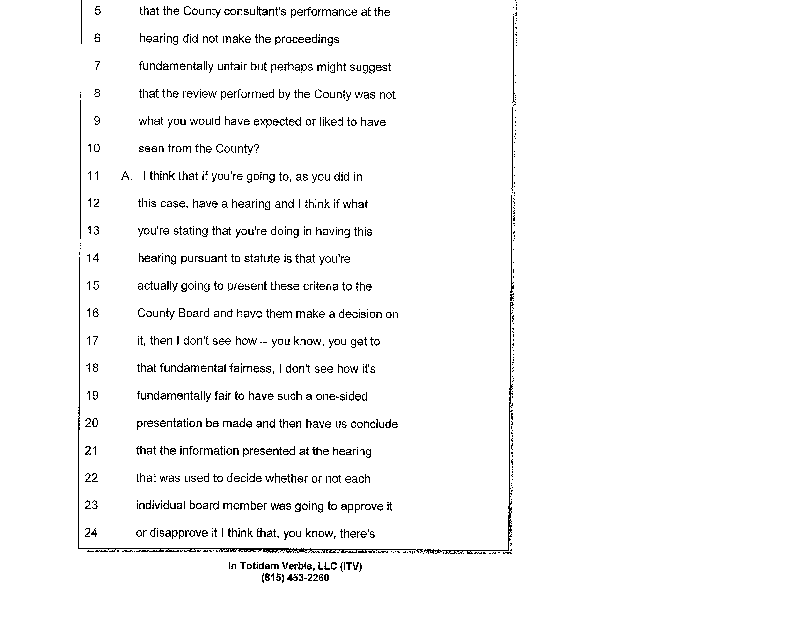 5 that the County consultant's performance at the

6 hearing did not make the proceedings

7 fundamentally unfair but perhaps might suggest

8 that the review performed by the County was not

9 what you would have expected or liked to have

10 seen from the County?

11 A. I think that if you're going to, as you did in

12 this case, have a hearing and I think if what

13 you're stating that you're doing in having this

14 hearing pursuant to statute is that you're

15 actually going to present these criteria to the

16 County Board and have them make a decision on

17 it, then I don't see how -- you know, you get to

18 that fundamental fairness, I don't see how it's

19 fundamentally fair to have such a one-sided

20 presentation be made and then have us conclude

21 that the information presented at the hearing

22 that was used to decide whether or not each

23 individual board member was going to approve it

24 or disapprove it I think that, you know, there's

In Totidem Verbis, LLC (ITV)
(815) 453-2260